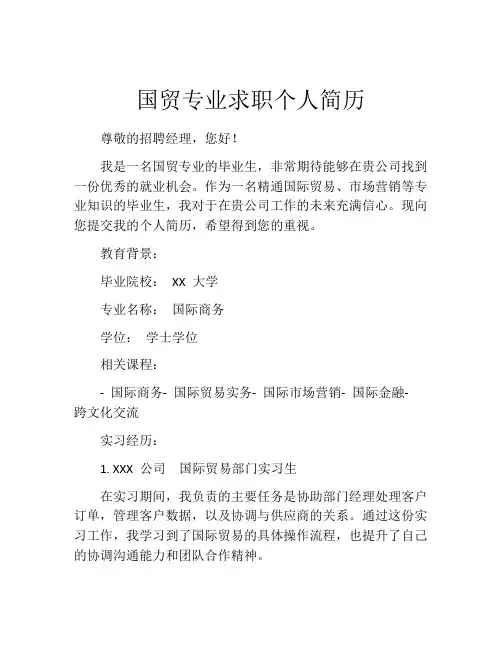 国贸专业求职个人简历

尊敬的招聘经理，您好！

我是一名国贸专业的毕业生，非常期待能够在贵公司找到一份优秀的就业机会。作为一名精通国际贸易、市场营销等专业知识的毕业生，我对于在贵公司工作的未来充满信心。现向您提交我的个人简历，希望得到您的重视。

教育背景：

毕业院校： XX 大学

专业名称： 国际商务

学位： 学士学位

相关课程：

- 国际商务- 国际贸易实务- 国际市场营销- 国际金融- 跨文化交流

实习经历：

1. XXX 公司 国际贸易部门实习生

在实习期间，我负责的主要任务是协助部门经理处理客户订单，管理客户数据，以及协调与供应商的关系。通过这份实习工作，我学习到了国际贸易的具体操作流程，也提升了自己的协调沟通能力和团队合作精神。